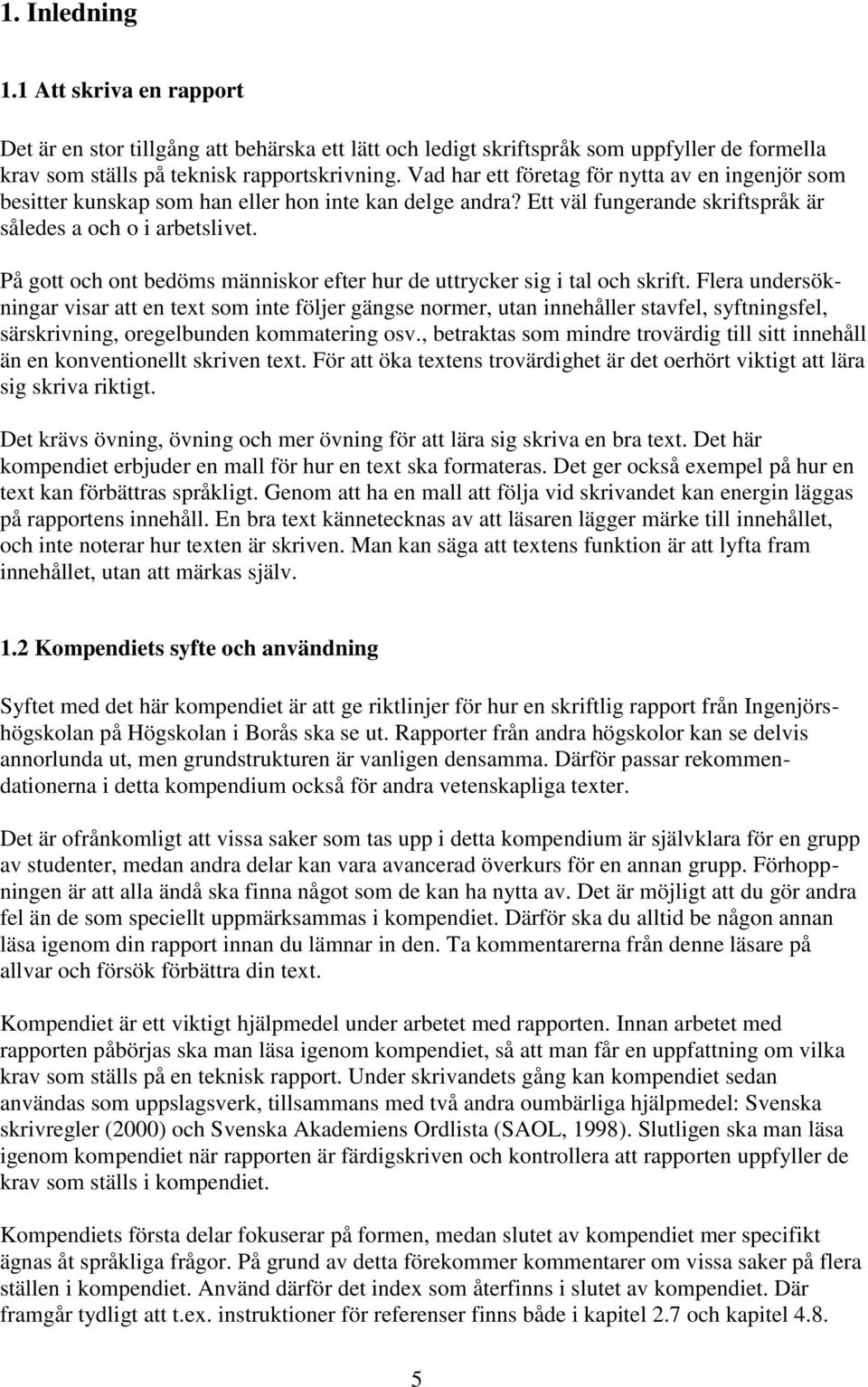 1. Inledning

1.1 Att skriva en rapport

Det är en stor tillgång att behärska ett lätt och ledigt skriftspråk som uppfyller de formella krav som ställs på teknisk rapportskrivning. Vad har ett företag för nytta av en ingenjör som besitter kunskap som han eller hon inte kan delge andra? Ett väl fungerande skriftspråk är således a och o i arbetslivet.

På gott och ont bedöms människor efter hur de uttrycker sig i tal och skrift. Flera undersökningar visar att en text som inte följer gängse normer, utan innehåller stavfel, syftningsfel, särskrivning, oregelbunden kommatering osv., betraktas som mindre trovärdig till sitt innehåll än en konventionellt skriven text. För att öka textens trovärdighet är det oerhört viktigt att lära sig skriva riktigt.

Det krävs övning, övning och mer övning för att lära sig skriva en bra text. Det här kompendiet erbjuder en mall för hur en text ska formateras. Det ger också exempel på hur en text kan förbättras språkligt. Genom att ha en mall att följa vid skrivandet kan energin läggas på rapportens innehåll. En bra text kännetecknas av att läsaren lägger märke till innehållet, och inte noterar hur texten är skriven. Man kan säga att textens funktion är att lyfta fram innehållet, utan att märkas själv.

1.2 Kompendiets syfte och användning

Syftet med det här kompendiet är att ge riktlinjer för hur en skriftlig rapport från Ingenjörshögskolan på Högskolan i Borås ska se ut. Rapporter från andra högskolor kan se delvis annorlunda ut, men grundstrukturen är vanligen densamma. Därför passar rekommendationerna i detta kompendium också för andra vetenskapliga texter.

Det är ofrånkomligt att vissa saker som tas upp i detta kompendium är självklara för en grupp av studenter, medan andra delar kan vara avancerad överkurs för en annan grupp. Förhoppningen är att alla ändå ska finna något som de kan ha nytta av. Det är möjligt att du gör andra fel än de som speciellt uppmärksammas i kompendiet. Därför ska du alltid be någon annan läsa igenom din rapport innan du lämnar in den. Ta kommentarerna från denne läsare på allvar och försök förbättra din text.

Kompendiet är ett viktigt hjälpmedel under arbetet med rapporten. Innan arbetet med rapporten påbörjas ska man läsa igenom kompendiet, så att man får en uppfattning om vilka krav som ställs på en teknisk rapport. Under skrivandets gång kan kompendiet sedan användas som uppslagsverk, tillsammans med två andra oumbärliga hjälpmedel: Svenska skrivregler (2000) och Svenska Akademiens Ordlista (SAOL, 1998). Slutligen ska man läsa igenom kompendiet när rapporten är färdigskriven och kontrollera att rapporten uppfyller de krav som ställs i kompendiet.

Kompendiets första delar fokuserar på formen, medan slutet av kompendiet mer specifikt ägnas åt språkliga frågor. På grund av detta förekommer kommentarer om vissa saker på flera ställen i kompendiet. Använd därför det index som återfinns i slutet av kompendiet. Där framgår tydligt att t.ex. instruktioner för referenser finns både i kapitel 2.7 och kapitel 4.8.

5